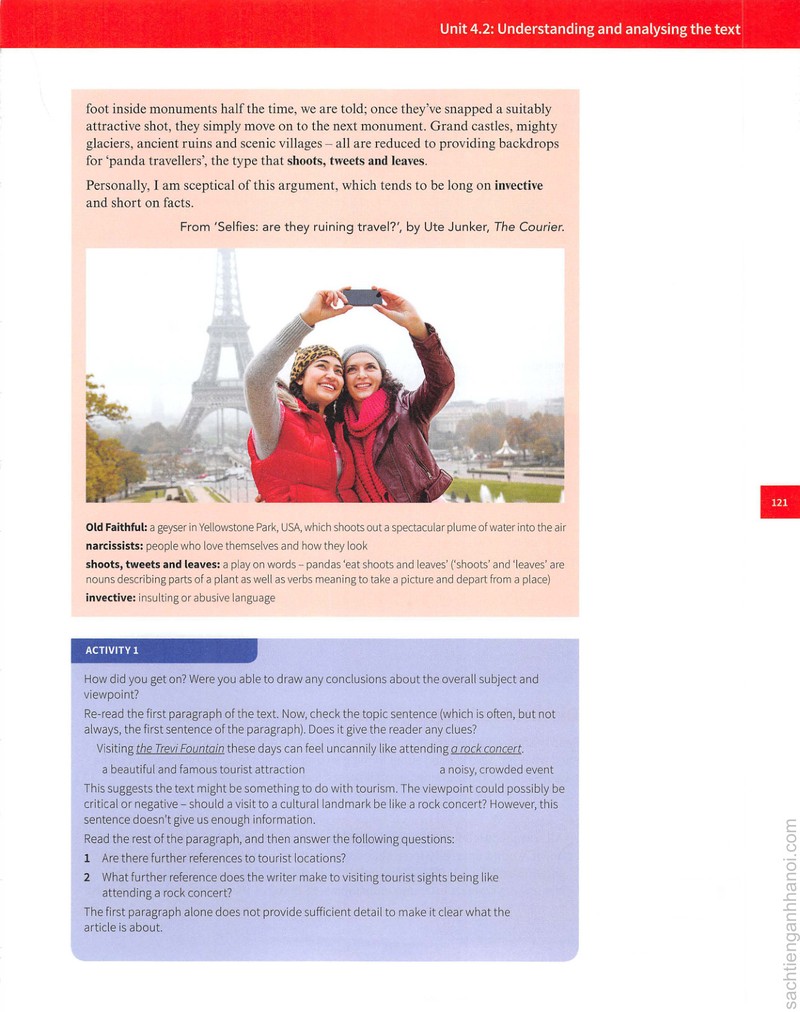 Unit 4.2: Understanding and analysing the text

foot inside monuments half the time, we are told; once they've snapped a suitably attractive shot, they simply move on to the next monument. Grand castles, mighty glaciers, ancient ruins and scenic villages – all are reduced to providing backdrops for 'panda travellers', the type that shoots, tweets and leaves.

Personally, I am sceptical of this argument, which tends to be long on invective and short on facts.

From 'Selfies: are they ruining travel?', by Ute Junker, The Courier.

Old Faithful: a geyser in Yellowstone Park, USA, which shoots out a spectacular plume of water into the air

narcissists: people who love themselves and how they look

shoots, tweets and leaves: a play on words – pandas 'eat shoots and leaves' ('shoots' and 'leaves' are nouns describing parts of a plant as well as verbs meaning to take a picture and depart from a place)

invective: insulting or abusive language

121

ACTIVITY 1

How did you get on? Were you able to draw any conclusions about the overall subject and viewpoint?

Re-read the first paragraph of the text. Now, check the topic sentence (which is often, but not always, the first sentence of the paragraph). Does it give the reader any clues?

Visiting the Trevi Fountain these days can feel uncannily like attending a rock concert.

a beautiful and famous tourist attraction a noisy, crowded event

This suggests the text might be something to do with tourism. The viewpoint could possibly be critical or negative – should a visit to a cultural landmark be like a rock concert? However, this sentence doesn't give us enough information.

Read the rest of the paragraph, and then answer the following questions:

1 Are there further references to tourist locations?

2 What further reference does the writer make to visiting tourist sights being like attending a rock concert?

The first paragraph alone does not provide sufficient detail to make it clear what the article is about.

sachtienganhhanoi.com